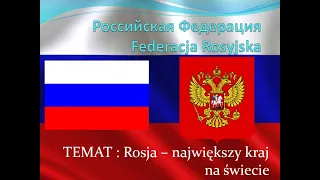 Российская Федерация
Federacja Rosyjska

TEMAT : Rosja – największy kraj na świecie